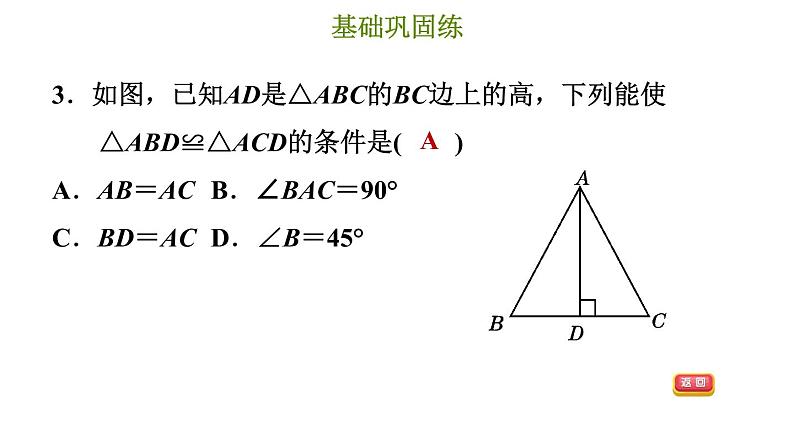 基础巩固练

3．如图，已知$AD$是$\triangle ABC$的$BC$边上的高，下列能使$\triangle ABD \cong \triangle ACD$的条件是( A )

A．$AB=AC$　B．$\angle BAC=90°$

C．$BD=AC$　D．$\angle B=45°$

A

B　D　C

返回